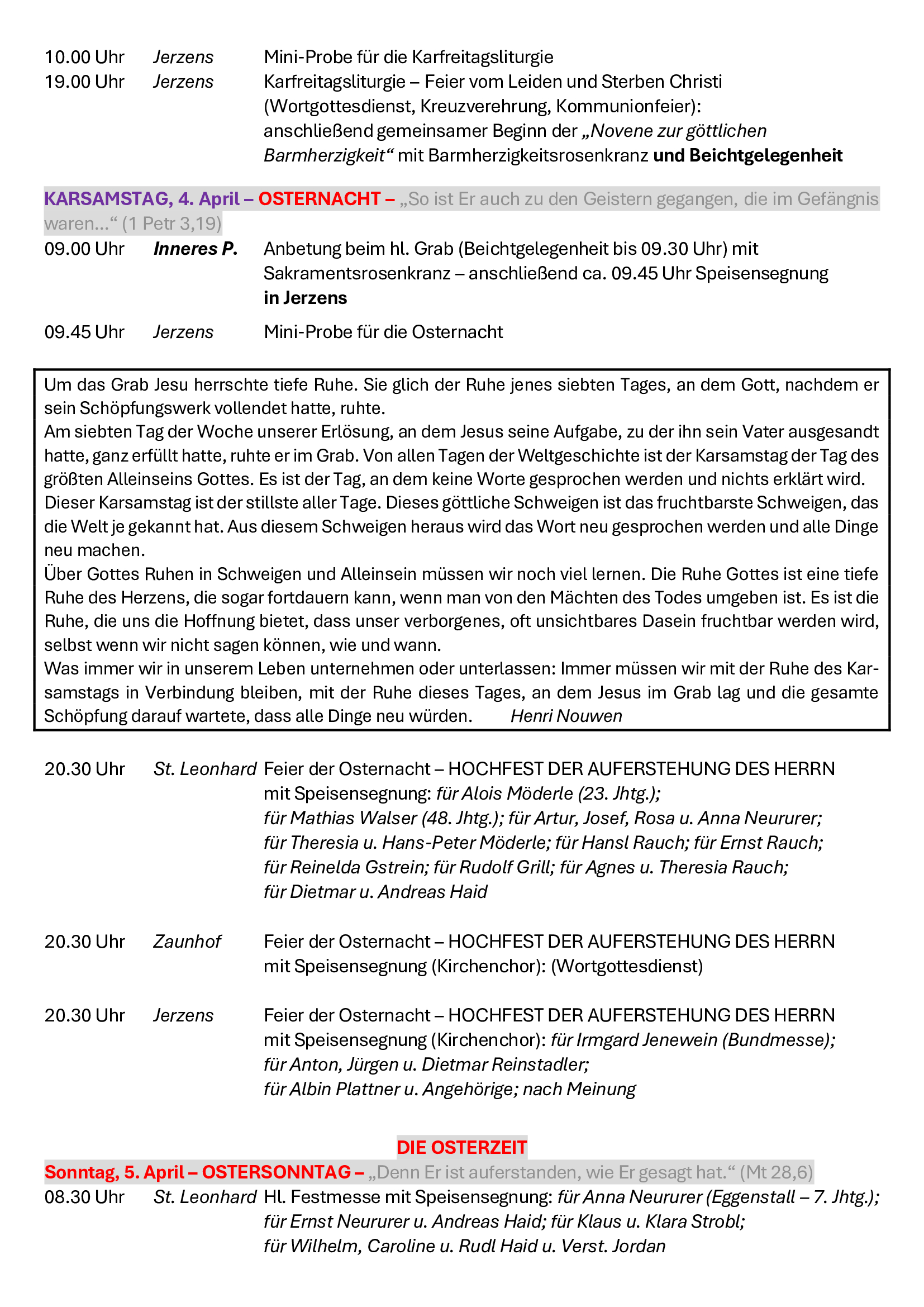 10.00 Uhr Jerzens Mini-Probe für die Karfreitagsliturgie
19.00 Uhr Jerzens Karfreitagsliturgie – Feier vom Leiden und Sterben Christi (Wortgottesdienst, Kreuzverehrung, Kommunionfeier): anschließend gemeinsamer Beginn der „Novene zur göttlichen Barmherzigkeit“ mit Barmherzigkeitsrosenkranz und Beichtgelegenheit

KARSAMSTAG, 4. April – OSTERNACHT – „So ist Er auch zu den Geistern gegangen, die im Gefängnis waren…“ (1 Petr 3,19)
09.00 Uhr Inneres P. Anbetung beim hl. Grab (Beichtgelegenheit bis 09.30 Uhr) mit Sakramentsrosenkranz – anschließend ca. 09.45 Uhr Speisensegnung in Jerzens

09.45 Uhr Jerzens Mini-Probe für die Osternacht

Um das Grab Jesu herrschte tiefe Ruhe. Sie glich der Ruhe jenes siebten Tages, an dem Gott, nachdem er sein Schöpfungswerk vollendet hatte, ruhte.
Am siebten Tag der Woche unserer Erlösung, an dem Jesus seine Aufgabe, zu der ihn sein Vater ausgesandt hatte, ganz erfüllt hatte, ruhte er im Grab. Von allen Tagen der Weltgeschichte ist der Karsamstag der Tag des größten Alleinseins Gottes. Es ist der Tag, an dem keine Worte gesprochen werden und nichts erklärt wird. Dieser Karsamstag ist der stillste aller Tage. Dieses göttliche Schweigen ist das fruchtbarste Schweigen, das die Welt je gekannt hat. Aus diesem Schweigen heraus wird das Wort neu gesprochen werden und alle Dinge neu machen.
Über Gottes Ruhen in Schweigen und Alleinsein müssen wir noch viel lernen. Die Ruhe Gottes ist eine tiefe Ruhe des Herzens, die sogar fortdauern kann, wenn man von den Mächten des Todes umgeben ist. Es ist die Ruhe, die uns die Hoffnung bietet, dass unser verborgenes, oft unsichtbares Dasein fruchtbar werden wird, selbst wenn wir nicht sagen können, wie und wann.
Was immer wir in unserem Leben unternehmen oder unterlassen: Immer müssen wir mit der Ruhe des Karsamstags in Verbindung bleiben, mit der Ruhe dieses Tages, an dem Jesus im Grab lag und die gesamte Schöpfung darauf wartete, dass alle Dinge neu würden. Henri Nouwen

20.30 Uhr St. Leonhard Feier der Osternacht – HOCHFEST DER AUFERSTEHUNG DES HERRN mit Speisensegnung: für Alois Möderle (23. Jhtg.); für Mathias Walser (48. Jhtg.); für Artur, Josef, Rosa u. Anna Neururer; für Theresia u. Hans-Peter Möderle; für Hansl Rauch; für Ernst Rauch; für Reinelda Gstrein; für Rudolf Grill; für Agnes u. Theresia Rauch; für Dietmar u. Andreas Haid

20.30 Uhr Zaunhof Feier der Osternacht – HOCHFEST DER AUFERSTEHUNG DES HERRN mit Speisensegnung (Kirchenchor): (Wortgottesdienst)

20.30 Uhr Jerzens Feier der Osternacht – HOCHFEST DER AUFERSTEHUNG DES HERRN mit Speisensegnung (Kirchenchor): für Irmgard Jenewein (Bundmesse); für Anton, Jürgen u. Dietmar Reinstadler; für Albin Plattner u. Angehörige; nach Meinung

DIE OSTERZEIT
Sonntag, 5. April – OSTERSONNTAG – „Denn Er ist auferstanden, wie Er gesagt hat.“ (Mt 28,6)
08.30 Uhr St. Leonhard Hl. Festmesse mit Speisensegnung: für Anna Neururer (Eggenstall – 7. Jhtg.); für Ernst Neururer u. Andreas Haid; für Klaus u. Klara Strobl; für Wilhelm, Caroline u. Rudl Haid u. Verst. Jordan